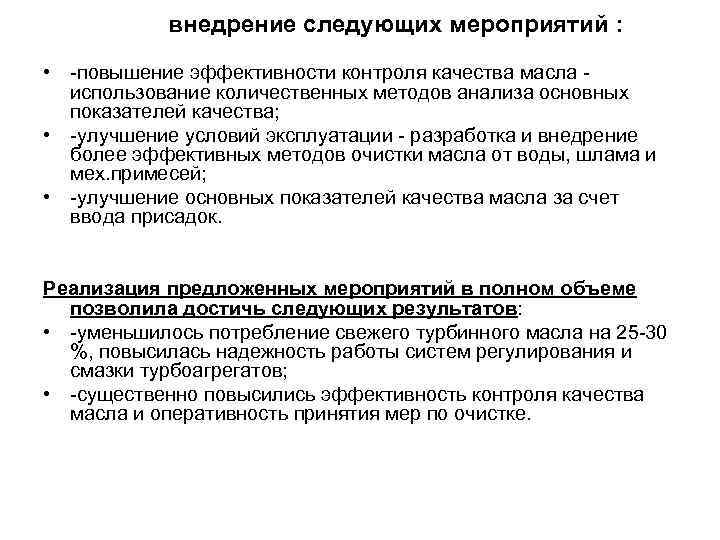 внедрение следующих мероприятий :

• -повышение эффективности контроля качества масла - использование количественных методов анализа основных показателей качества;
• -улучшение условий эксплуатации - разработка и внедрение более эффективных методов очистки масла от воды, шлама и мех.примесей;
• -улучшение основных показателей качества масла за счет ввода присадок.

Реализация предложенных мероприятий в полном объеме позволила достичь следующих результатов:
• -уменьшилось потребление свежего турбинного масла на 25-30 %, повысилась надежность работы систем регулирования и смазки турбоагрегатов;
• -существенно повысились эффективность контроля качества масла и оперативность принятия мер по очистке.